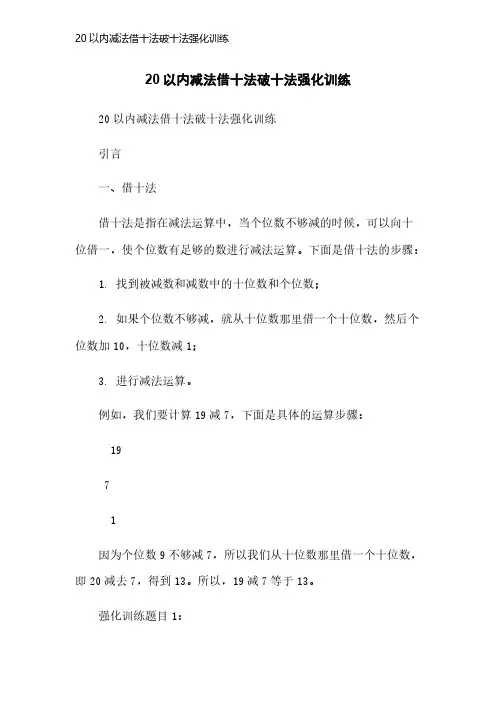 20以内减法借十法破十法强化训练

20以内减法借十法破十法强化训练

20以内减法借十法破十法强化训练

引言

一、借十法

借十法是指在减法运算中，当个位数不够减的时候，可以向十位借一，使个位数有足够的数进行减法运算。下面是借十法的步骤：

1. 找到被减数和减数中的十位数和个位数；

2. 如果个位数不够减，就从十位数那里借一个十位数，然后个位数加10，十位数减1；

3. 进行减法运算。

例如，我们要计算19减7，下面是具体的运算步骤：

19

7

1

因为个位数9不够减7，所以我们从十位数那里借一个十位数，即20减去7，得到13。所以，19减7等于13。

强化训练题目1：